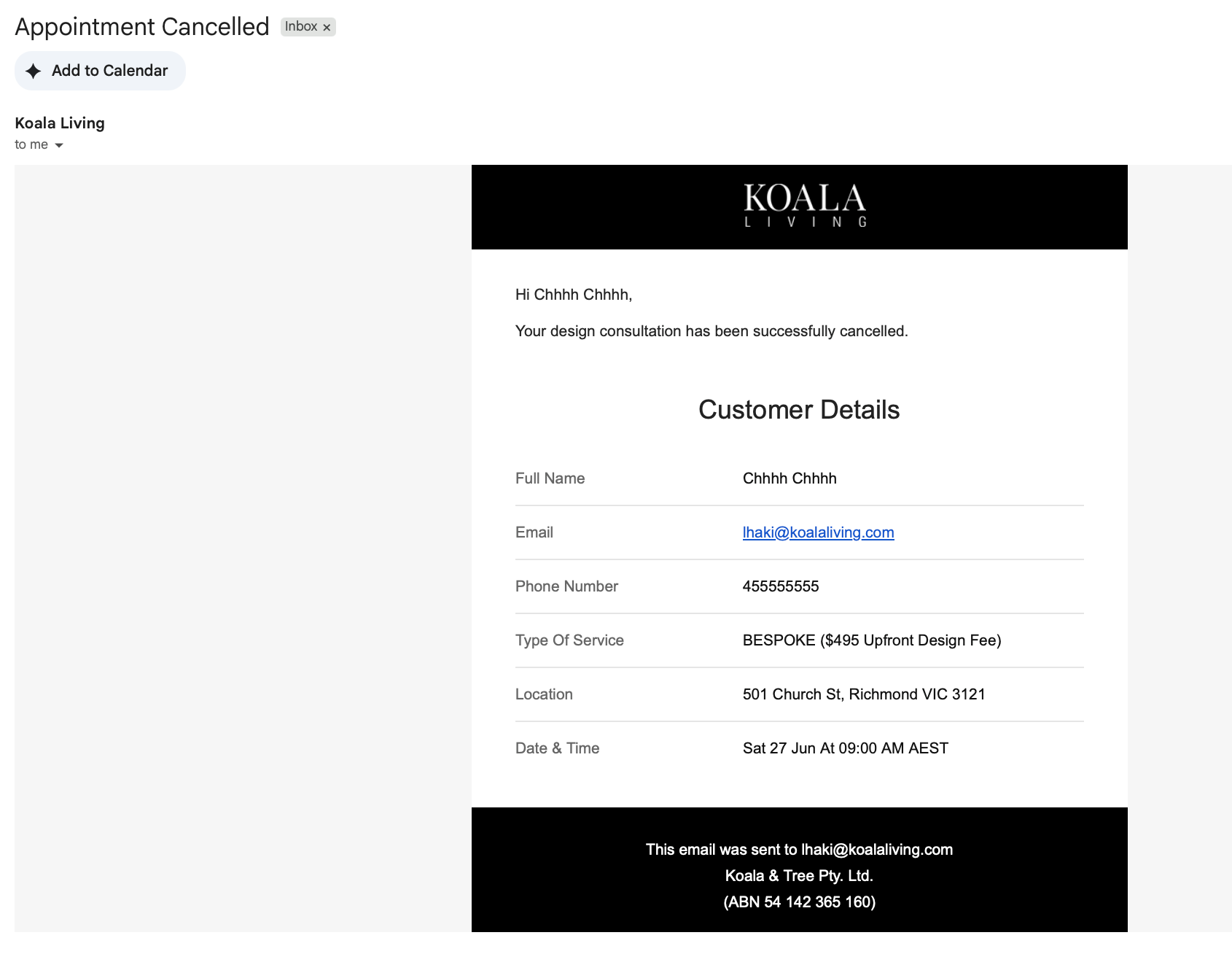 Appointment Cancelled Inbox ×

Add to Calendar

Koala Living
to me

KOALA
LIVING

Hi Chhhh Chhhh,

Your design consultation has been successfully cancelled.

Customer Details

| Full Name | Chhhh Chhhh |
|---|---|
| Email | lhaki@koalaliving.com |
| Phone Number | 455555555 |
| Type Of Service | BESPOKE ($495 Upfront Design Fee) |
| Location | 501 Church St, Richmond VIC 3121 |
| Date & Time | Sat 27 Jun At 09:00 AM AEST |

This email was sent to lhaki@koalaliving.com
Koala & Tree Pty. Ltd.
(ABN 54 142 365 160)